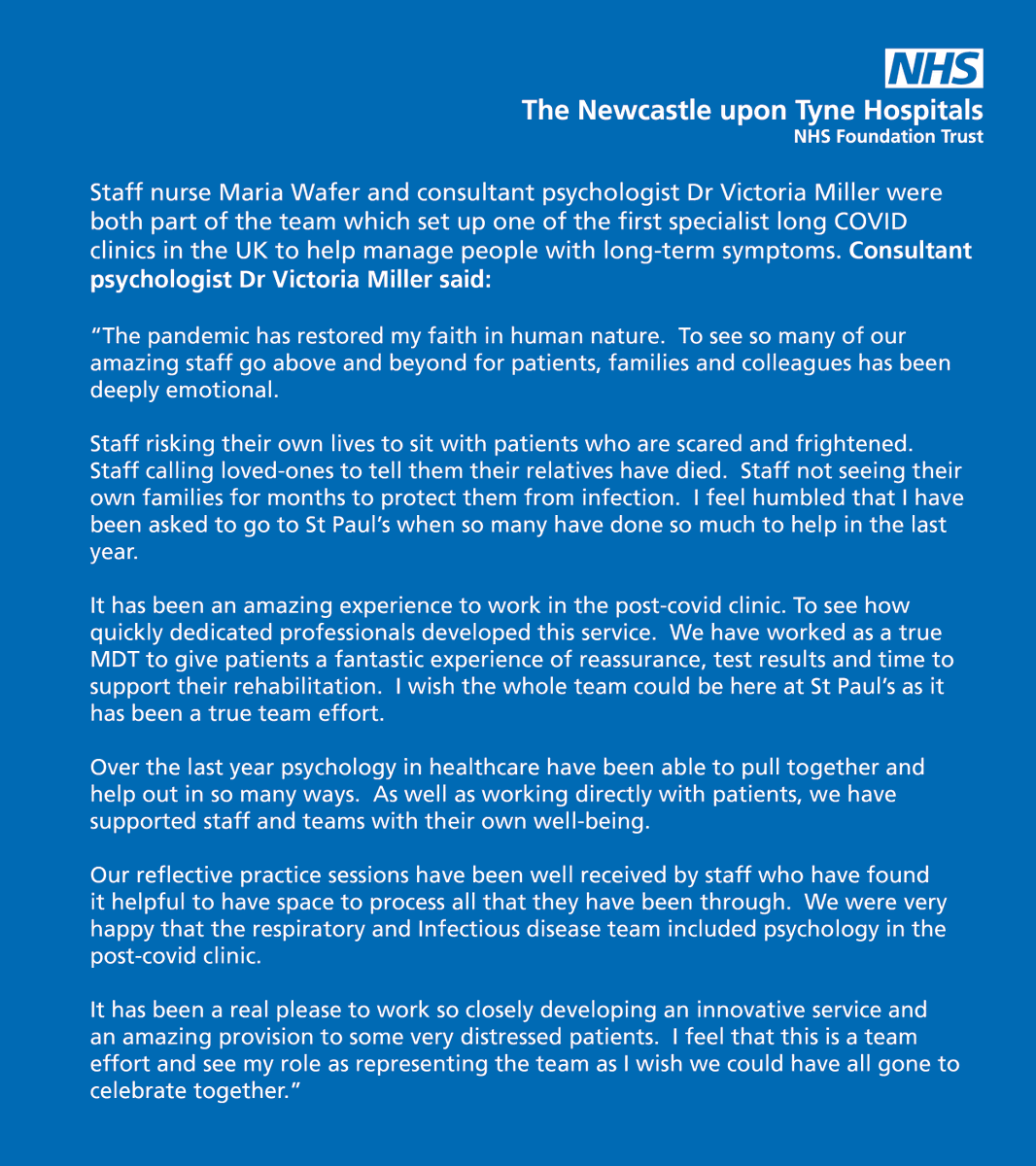 NHS
The Newcastle upon Tyne Hospitals
NHS Foundation Trust

Staff nurse Maria Wafer and consultant psychologist Dr Victoria Miller were both part of the team which set up one of the first specialist long COVID clinics in the UK to help manage people with long-term symptoms. Consultant psychologist Dr Victoria Miller said:

"The pandemic has restored my faith in human nature. To see so many of our amazing staff go above and beyond for patients, families and colleagues has been deeply emotional.

Staff risking their own lives to sit with patients who are scared and frightened. Staff calling loved-ones to tell them their relatives have died. Staff not seeing their own families for months to protect them from infection. I feel humbled that I have been asked to go to St Paul's when so many have done so much to help in the last year.

It has been an amazing experience to work in the post-covid clinic. To see how quickly dedicated professionals developed this service. We have worked as a true MDT to give patients a fantastic experience of reassurance, test results and time to support their rehabilitation. I wish the whole team could be here at St Paul's as it has been a true team effort.

Over the last year psychology in healthcare have been able to pull together and help out in so many ways. As well as working directly with patients, we have supported staff and teams with their own well-being.

Our reflective practice sessions have been well received by staff who have found it helpful to have space to process all that they have been through. We were very happy that the respiratory and Infectious disease team included psychology in the post-covid clinic.

It has been a real please to work so closely developing an innovative service and an amazing provision to some very distressed patients. I feel that this is a team effort and see my role as representing the team as I wish we could have all gone to celebrate together."